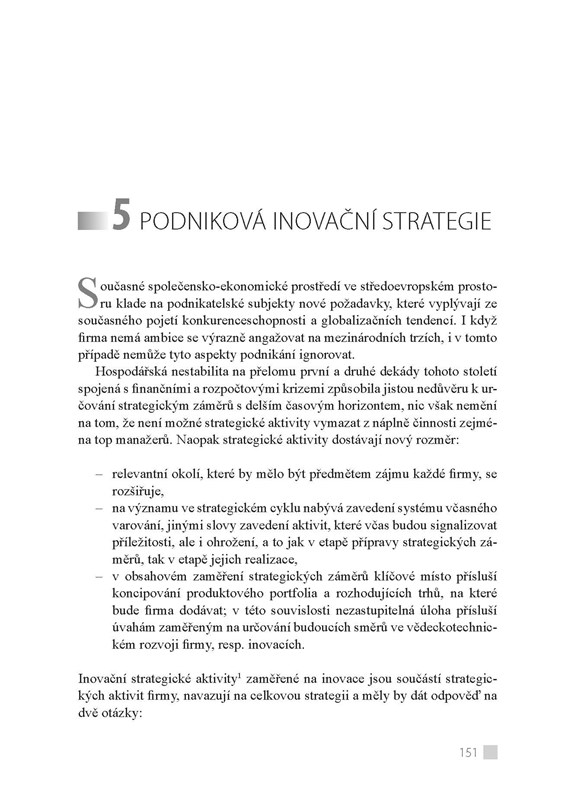 5 PODNIKOVÁ INOVAČNÍ STRATEGIE

Současné společensko-ekonomické prostředí ve středoevropském prostoru klade na podnikatelské subjekty nové požadavky, které vyplývají ze současného pojetí konkurenceschopnosti a globalizačních tendencí. I když firma nemá ambice se výrazně angažovat na mezinárodních trzích, i v tomto případě nemůže tyto aspekty podnikání ignorovat.

Hospodářská nestabilita na přelomu první a druhé dekády tohoto století spojená s finančními a rozpočtovými krizemi způsobila jistou nedůvěru k určování strategickým záměrů s delším časovým horizontem, nic však nemění na tom, že není možné strategické aktivity vymazat z náplně činnosti zejména top manažerů. Naopak strategické aktivity dostávají nový rozměr:

– relevantní okolí, které by mělo být předmětem zájmu každé firmy, se rozšiřuje,
– na významu ve strategickém cyklu nabývá zavedení systému včasného varování, jinými slovy zavedení aktivit, které včas budou signalizovat příležitosti, ale i ohrožení, a to jak v etapě přípravy strategických záměrů, tak v etapě jejich realizace,
– v obsahovém zaměření strategických záměrů klíčové místo přísluší koncipování produktového portfolia a rozhodujících trhů, na které bude firma dodávat; v této souvislosti nezastupitelná úloha přísluší úvahám zaměřeným na určování budoucích směrů ve vědeckotechnickém rozvoji firmy, resp. inovacích.

Inovační strategické aktivity$^1$ zaměřené na inovace jsou součástí strategických aktivit firmy, navazují na celkovou strategii a měly by dát odpověď na dvě otázky:

151